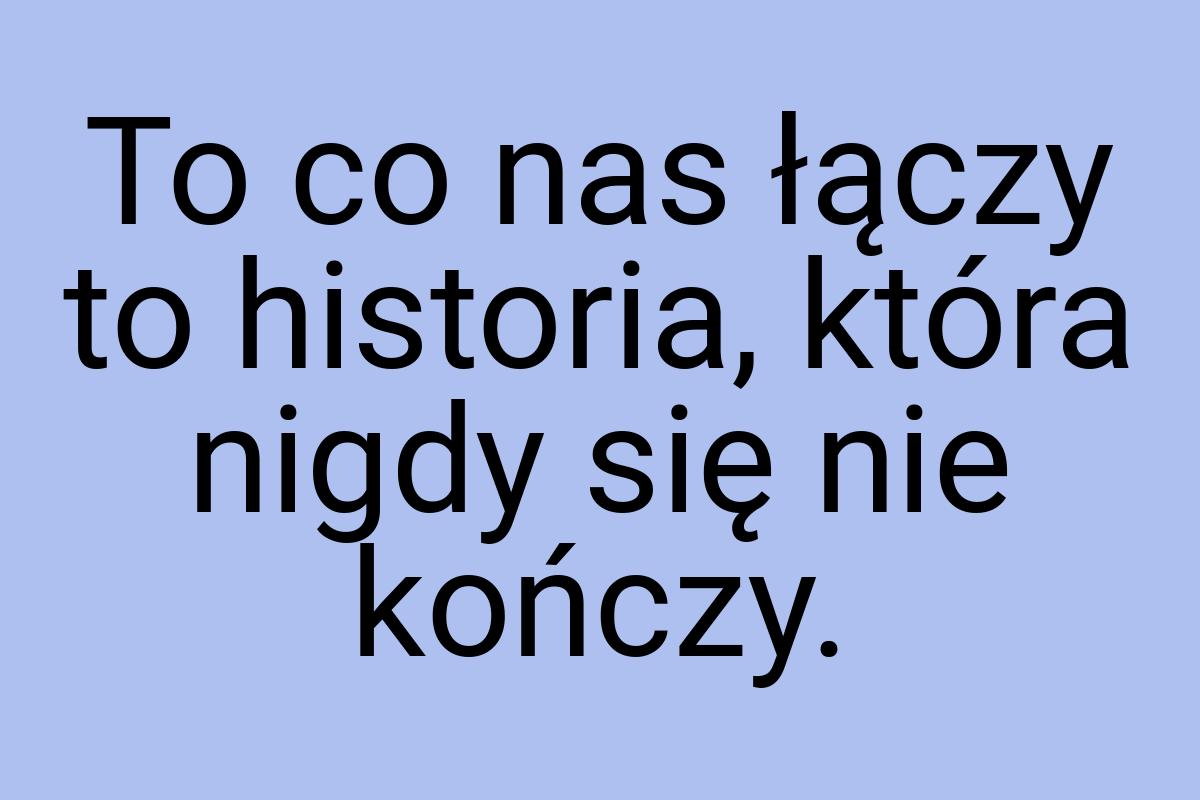 To co nas łączy to historia, która nigdy się nie kończy.